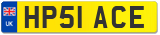 UK
HP51 ACE